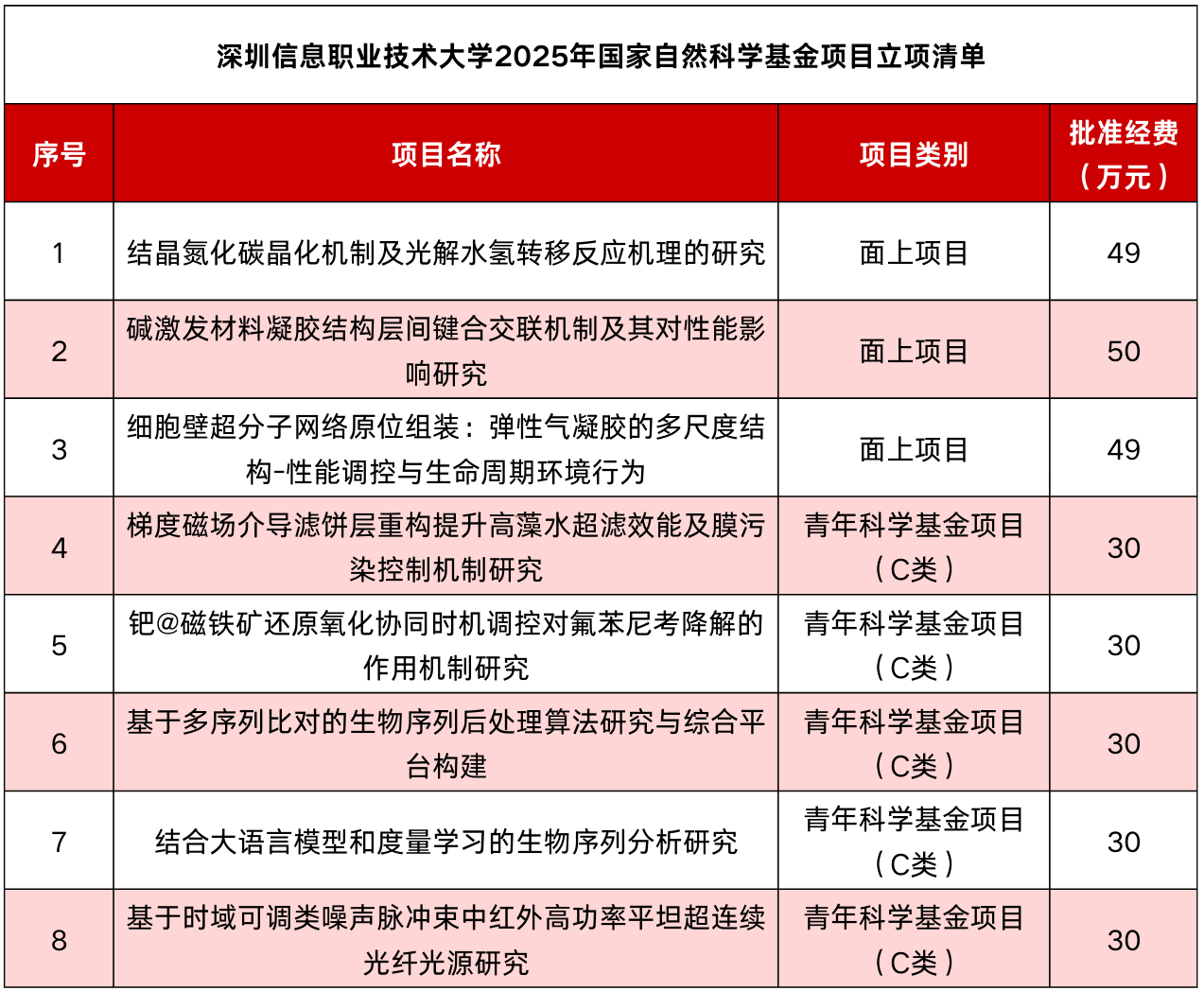 深圳信息职业技术大学2025年国家自然科学基金项目立项清单

| 序号 | 项目名称 | 项目类别 | 批准经费（万元） |
|---|---|---|---|
| 1 | 结晶氮化碳晶化机制及光解水氢转移反应机理的研究 | 面上项目 | 49 |
| 2 | 碱激发材料凝胶结构层间键合交联机制及其对性能影响研究 | 面上项目 | 50 |
| 3 | 细胞壁超分子网络原位组装：弹性气凝胶的多尺度结构-性能调控与生命周期环境行为 | 面上项目 | 49 |
| 4 | 梯度磁场介导滤饼层重构提升高藻水超滤效能及膜污染控制机制研究 | 青年科学基金项目（C类） | 30 |
| 5 | 钯@磁铁矿还原氧化协同时机调控对氟苯尼考降解的作用机制研究 | 青年科学基金项目（C类） | 30 |
| 6 | 基于多序列比对的生物序列后处理算法研究与综合平台构建 | 青年科学基金项目（C类） | 30 |
| 7 | 结合大语言模型和度量学习的生物序列分析研究 | 青年科学基金项目（C类） | 30 |
| 8 | 基于时域可调类噪声脉冲束中红外高功率平坦超连续光纤光源研究 | 青年科学基金项目（C类） | 30 |